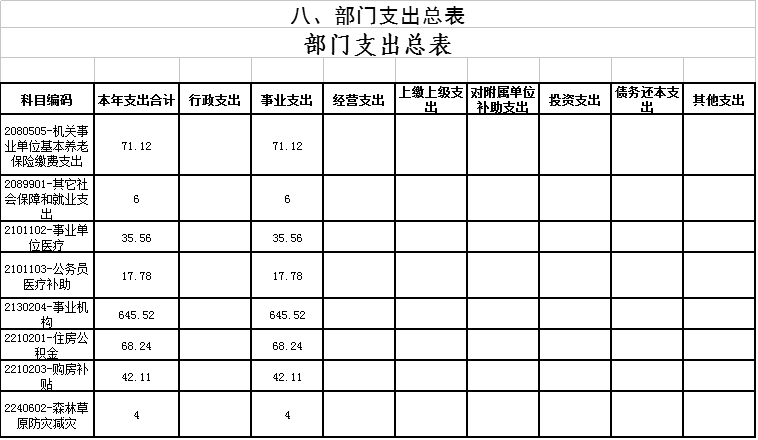 八、部门支出总表

部门支出总表

| 科目编码 | 本年支出合计 | 行政支出 | 事业支出 | 经营支出 | 上缴上级支出 | 对附属单位补助支出 | 投资支出 | 债务还本支出 | 其他支出 |
|---|---|---|---|---|---|---|---|---|---|
| 2080505-机关事业单位基本养老保险缴费支出 | 71.12 | | 71.12 | | | | | | |
| 2089901-其它社会保障和就业支出 | 6 | | 6 | | | | | | |
| 2101102-事业单位医疗 | 35.56 | | 35.56 | | | | | | |
| 2101103-公务员医疗补助 | 17.78 | | 17.78 | | | | | | |
| 2130204-事业机构 | 645.52 | | 645.52 | | | | | | |
| 2210201-住房公积金 | 68.24 | | 68.24 | | | | | | |
| 2210203-购房补贴 | 42.11 | | 42.11 | | | | | | |
| 2240602-森林草原防灾减灾 | 4 | | 4 | | | | | | |